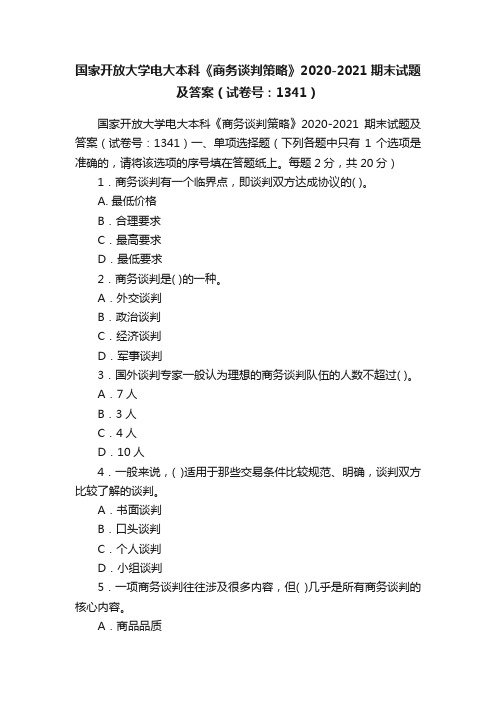 国家开放大学电大本科《商务谈判策略》2020-2021 期末试题及答案（试卷号：1341）

国家开放大学电大本科《商务谈判策略》2020-2021 期末试题及答案（试卷号：1341）一、单项选择题（下列各题中只有 1 个选项是准确的，请将该选项的序号填在答题纸上。每题 2 分，共 20 分）

1．商务谈判有一个临界点，即谈判双方达成协议的( )。

A. 最低价格

B．合理要求

C．最高要求

D．最低要求

2．商务谈判是( )的一种。

A．外交谈判

B．政治谈判

C．经济谈判

D．军事谈判

3．国外谈判专家一般认为理想的商务谈判队伍的人数不超过( )。

A．7 人

B．3 人

C．4 人

D．10 人

4．一般来说，( )适用于那些交易条件比较规范、明确，谈判双方比较了解的谈判。

A．书面谈判

B．口头谈判

C．个人谈判

D．小组谈判

5．一项商务谈判往往涉及很多内容，但( )几乎是所有商务谈判的核心内容。

A．商品品质